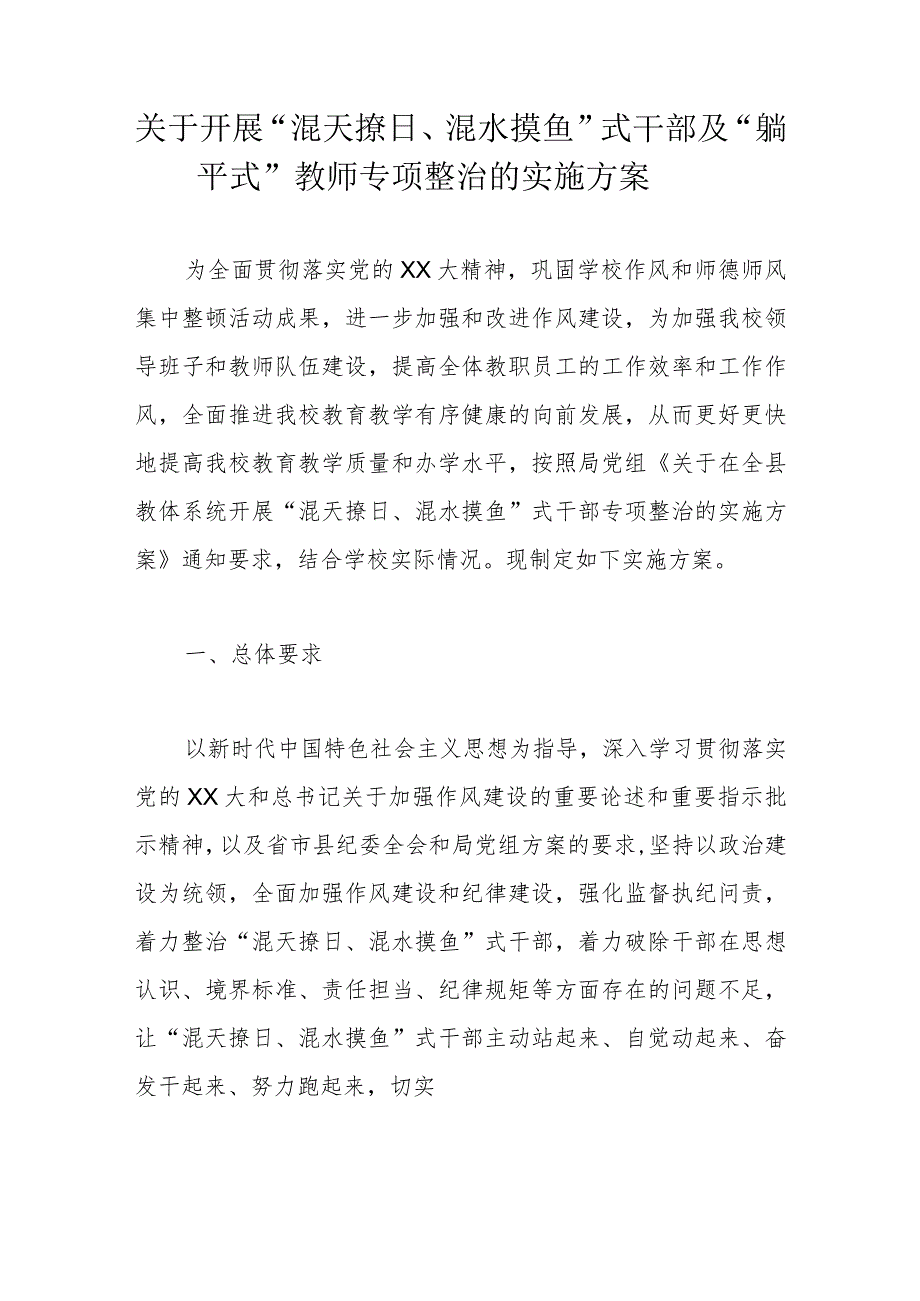 关于开展“混天撩日、混水摸鱼”式干部及“躺平式”教师专项整治的实施方案

为全面贯彻落实党的XX大精神，巩固学校作风和师德师风集中整顿活动成果，进一步加强和改进作风建设，为加强我校领导班子和教师队伍建设，提高全体教职员工的工作效率和工作作风，全面推进我校教育教学有序健康的向前发展，从而更好更快地提高我校教育教学质量和办学水平，按照局党组《关于在全县教体系统开展“混天撩日、混水摸鱼”式干部专项整治的实施方案》通知要求，结合学校实际情况。现制定如下实施方案。

一、总体要求

以新时代中国特色社会主义思想为指导，深入学习贯彻落实党的XX大和总书记关于加强作风建设的重要论述和重要指示批示精神，以及省市县纪委全会和局党组方案的要求，坚持以政治建设为统领，全面加强作风建设和纪律建设，强化监督执纪问责，着力整治“混天撩日、混水摸鱼”式干部，着力破除干部在思想认识、境界标准、责任担当、纪律规矩等方面存在的问题不足，让“混天撩日、混水摸鱼”式干部主动站起来、自觉动起来、奋发干起来、努力跑起来，切实